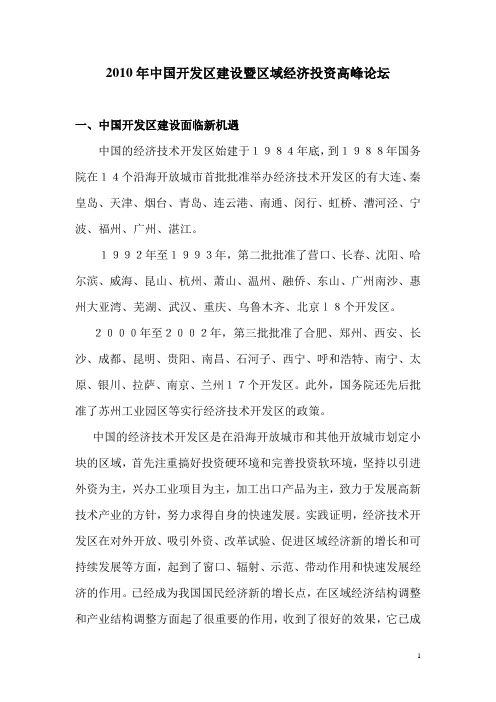 2010年中国开发区建设暨区域经济投资高峰论坛

一、中国开发区建设面临新机遇

中国的经济技术开发区始建于１９８４年底，到１９８８年国务院在１４个沿海开放城市首批批准举办经济技术开发区的有大连、秦皇岛、天津、烟台、青岛、连云港、南通、闵行、虹桥、漕河泾、宁波、福州、广州、湛江。

１９９２年至１９９３年，第二批批准了营口、长春、沈阳、哈尔滨、威海、昆山、杭州、萧山、温州、融侨、东山、广州南沙、惠州大亚湾、芜湖、武汉、重庆、乌鲁木齐、北京１８个开发区。

２０００年至２００２年，第三批批准了合肥、郑州、西安、长沙、成都、昆明、贵阳、南昌、石河子、西宁、呼和浩特、南宁、太原、银川、拉萨、南京、兰州１７个开发区。此外，国务院还先后批准了苏州工业园区等实行经济技术开发区的政策。

中国的经济技术开发区是在沿海开放城市和其他开放城市划定小块的区域，首先注重搞好投资硬环境和完善投资软环境，坚持以引进外资为主，兴办工业项目为主，加工出口产品为主，致力于发展高新技术产业的方针，努力求得自身的快速发展。实践证明，经济技术开发区在对外开放、吸引外资、改革试验、促进区域经济新的增长和可持续发展等方面，起到了窗口、辐射、示范、带动作用和快速发展经济的作用。已经成为我国国民经济新的增长点，在区域经济结构调整和产业结构调整方面起了很重要的作用，收到了很好的效果，它已成

1